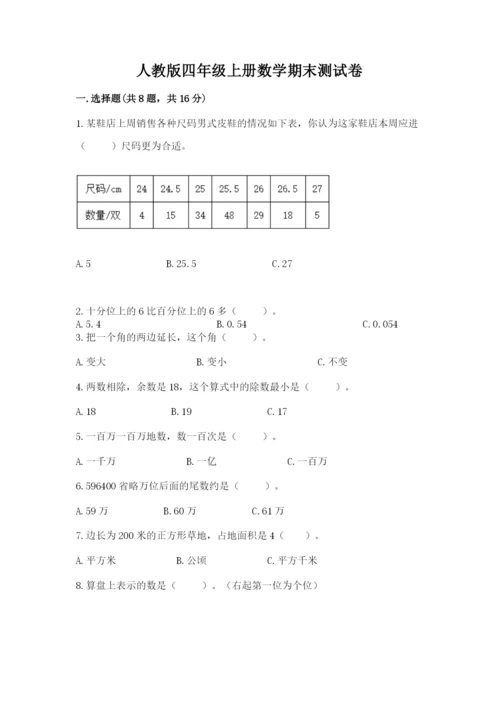 人教版四年级上册数学期末测试卷

一. 选择题(共 8 题，共 16 分)

1. 某鞋店上周销售各种尺码男式皮鞋的情况如下表，你认为这家鞋店本周应进（　　）尺码更为合适。

| 尺码/cm | 24 | 24.5 | 25 | 25.5 | 26 | 26.5 | 27 |
|---|---|---|---|---|---|---|---|
| 数量/双 | 4 | 15 | 34 | 48 | 29 | 18 | 5 |

A. 5　　　　B. 25.5　　　　C. 27

2. 十分位上的 6 比百分位上的 6 多（　　）。
A. 5.4　　　　B. 0.54　　　　C. 0.054
3. 把一个角的两边延长，这个角（　　）。

A. 变大　　　　B. 变小　　　　C. 不变

4. 两数相除，余数是 18，这个算式中的除数最小是（　　）。

A. 18　　　　B. 19　　　　C. 17

5. 一百万一百万地数，数一百次是（　　）。

A. 一千万　　　　B. 一亿　　　　C. 一百万

6. 596400 省略万位后面的尾数约是（　　）。

A. 59 万　　　　B. 60 万　　　　C. 61 万

7. 边长为 200 米的正方形草地，占地面积是 4（　　）。

A. 平方米　　　　B. 公顷　　　　C. 平方千米

8. 算盘上表示的数是（　　）。（右起第一位为个位）